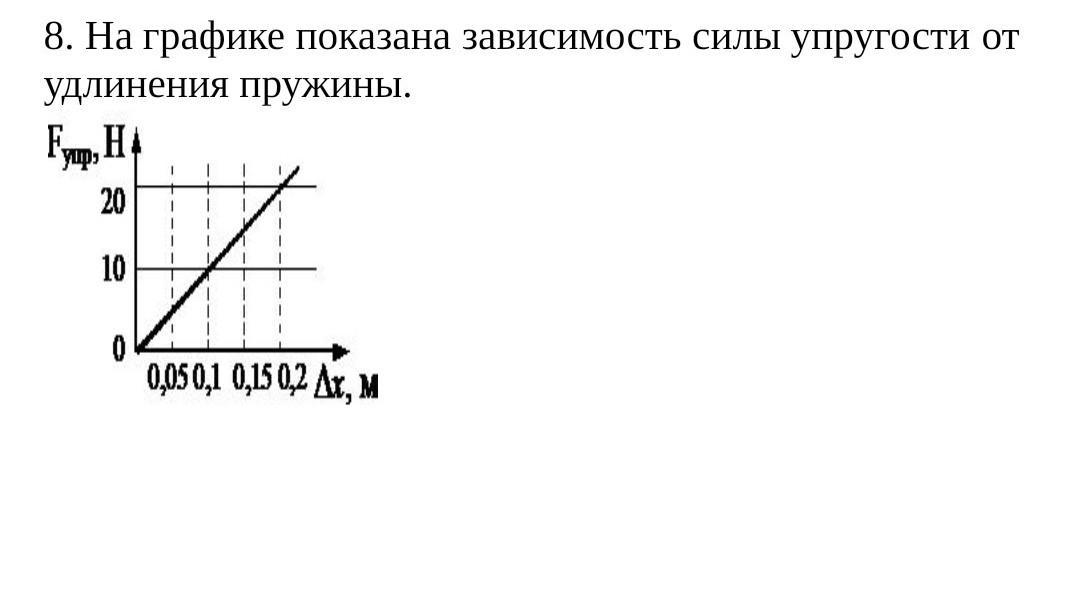 8. На графике показана зависимость силы упругости от удлинения пружины.

$F_{упр}$, Н
20
10
0
0,05 0,1 0,15 0,2 $\Delta x$, м